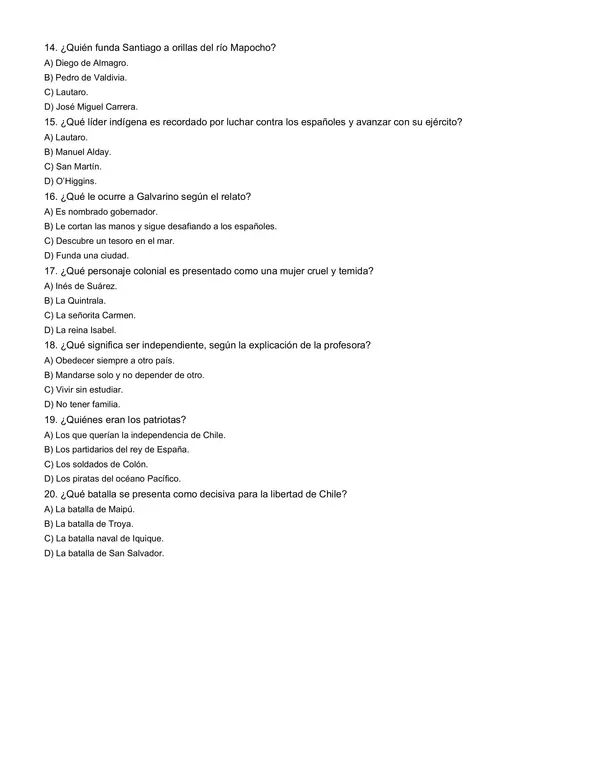 14. ¿Quién funda Santiago a orillas del río Mapocho?
A) Diego de Almagro.
B) Pedro de Valdivia.
C) Lautaro.
D) José Miguel Carrera.
15. ¿Qué líder indígena es recordado por luchar contra los españoles y avanzar con su ejército?
A) Lautaro.
B) Manuel Alday.
C) San Martín.
D) O'Higgins.
16. ¿Qué le ocurre a Galvarino según el relato?
A) Es nombrado gobernador.
B) Le cortan las manos y sigue desafiando a los españoles.
C) Descubre un tesoro en el mar.
D) Funda una ciudad.
17. ¿Qué personaje colonial es presentado como una mujer cruel y temida?
A) Inés de Suárez.
B) La Quintrala.
C) La señorita Carmen.
D) La reina Isabel.
18. ¿Qué significa ser independiente, según la explicación de la profesora?
A) Obedecer siempre a otro país.
B) Mandarse solo y no depender de otro.
C) Vivir sin estudiar.
D) No tener familia.
19. ¿Quiénes eran los patriotas?
A) Los que querían la independencia de Chile.
B) Los partidarios del rey de España.
C) Los soldados de Colón.
D) Los piratas del océano Pacífico.
20. ¿Qué batalla se presenta como decisiva para la libertad de Chile?
A) La batalla de Maipú.
B) La batalla de Troya.
C) La batalla naval de Iquique.
D) La batalla de San Salvador.